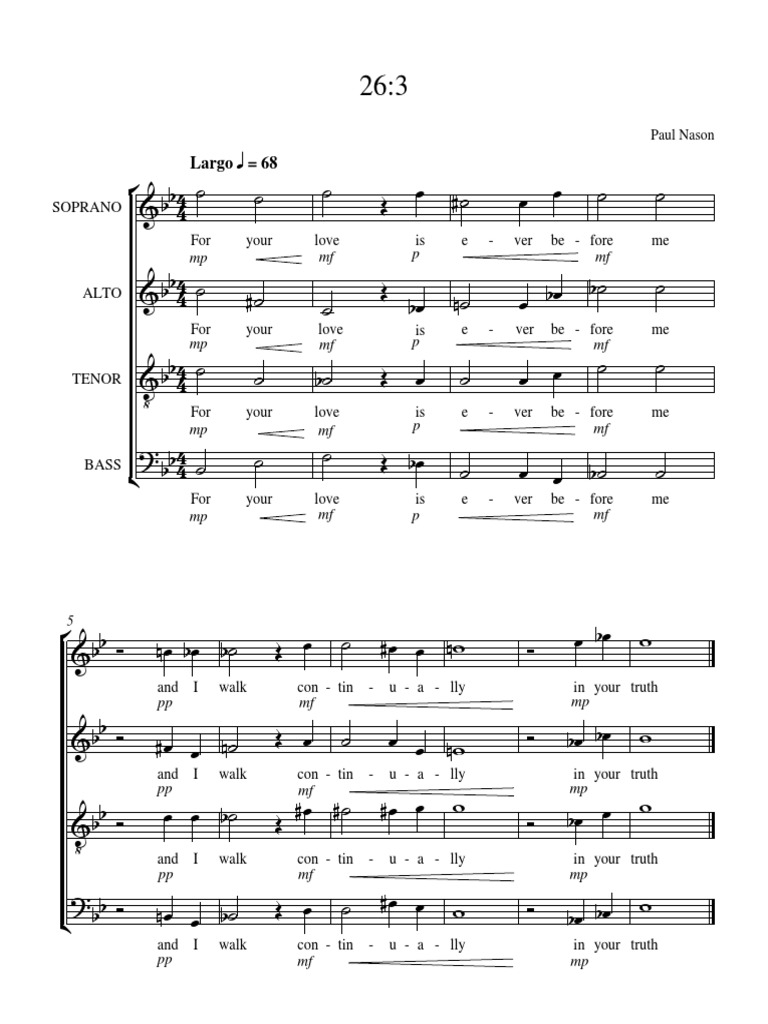 26:3

Paul Nason

Largo ♩ = 68

SOPRANO
For your love is e - ver be - fore me
mp mf p mf

ALTO
For your love is e - ver be - fore me
mp mf p mf

TENOR
For your love is e - ver be - fore me
mp mf p mf

BASS
For your love is e - ver be - fore me
mp mf p mf

5

and I walk con - tin - u - a - lly in your truth
pp mf mp

and I walk con - tin - u - a - lly in your truth
pp mf mp

and I walk con - tin - u - a - lly in your truth
pp mf mp

and I walk con - tin - u - a - lly in your truth
pp mf mp